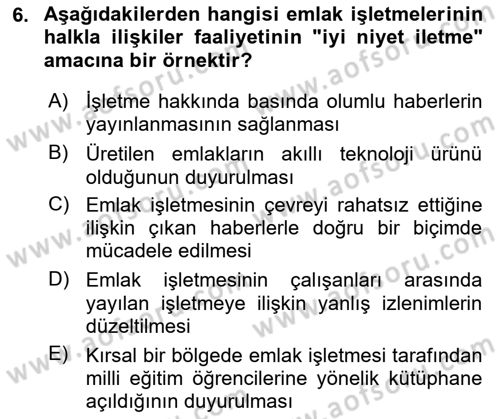 6. Aşağıdakilerden hangisi emlak işletmelerinin halkla ilişkiler faaliyetinin "iyi niyet iletme" amacına bir örnektir?

A) İşletme hakkında basında olumlu haberlerin yayınlanmasının sağlanması

B) Üretilen emlakların akıllı teknoloji ürünü olduğunun duyurulması

C) Emlak işletmesinin çevreyi rahatsız ettiğine ilişkin çıkan haberlerle doğru bir biçimde mücadele edilmesi

D) Emlak işletmesinin çalışanları arasında yayılan işletmeye ilişkin yanlış izlenimlerin düzeltilmesi

E) Kırsal bir bölgede emlak işletmesi tarafından milli eğitim öğrencilerine yönelik kütüphane açıldığının duyurulması

www.aofsoru.com